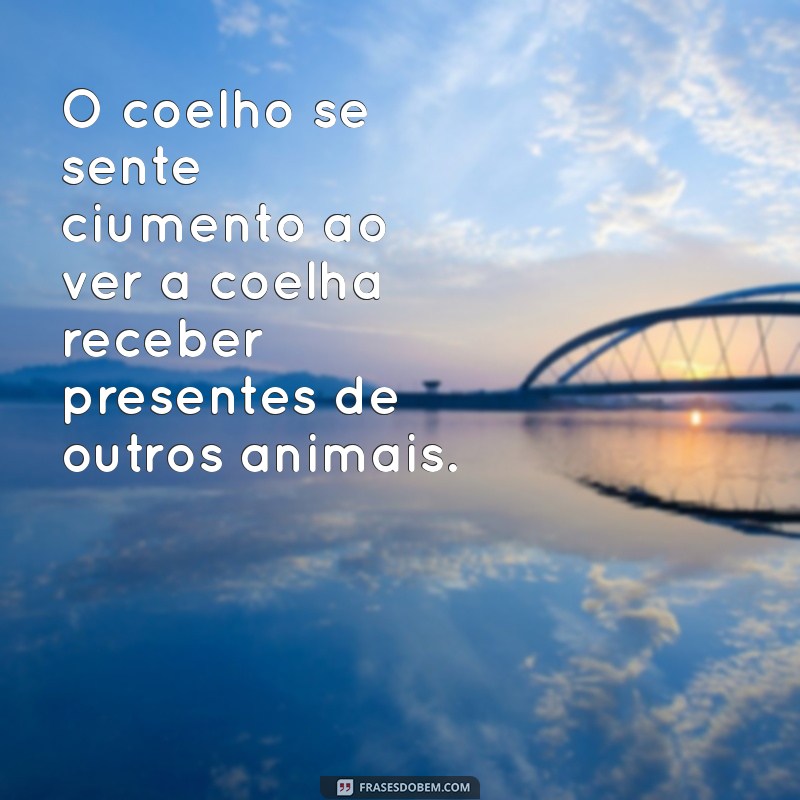 O coelho se sente ciumento ao ver a coelha receber presentes de outros animais.

FRASESDOBEM.COM